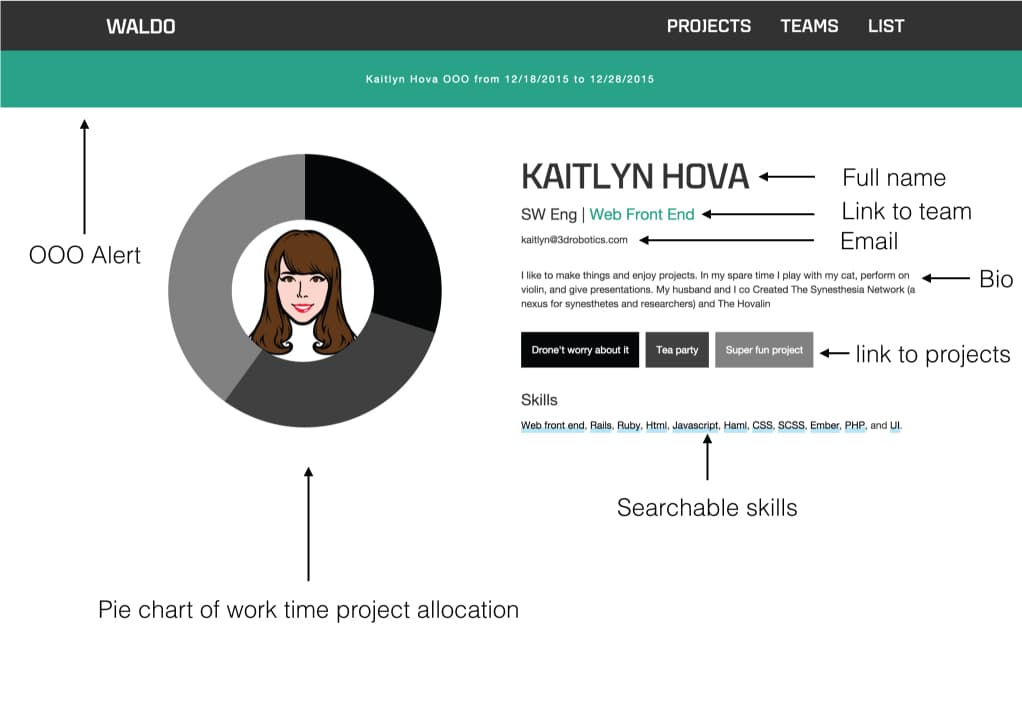 WALDO

PROJECTS TEAMS LIST

Kaitlyn Hova OOO from 12/18/2015 to 12/28/2015

OOO Alert

KAITLYN HOVA

Full name

SW Eng | Web Front End

Link to team

kaitlyn@3drobotics.com

Email

I like to make things and enjoy projects. In my spare time I play with my cat, perform on violin, and give presentations. My husband and I co Created The Synesthesia Network (a nexus for synesthetes and researchers) and The Hovalin

Bio

Drone't worry about it

Tea party

Super fun project

link to projects

Skills

Web front end, Rails, Ruby, Html, Javascript, Haml, CSS, SCSS, Ember, PHP, and UI.

Searchable skills

Pie chart of work time project allocation